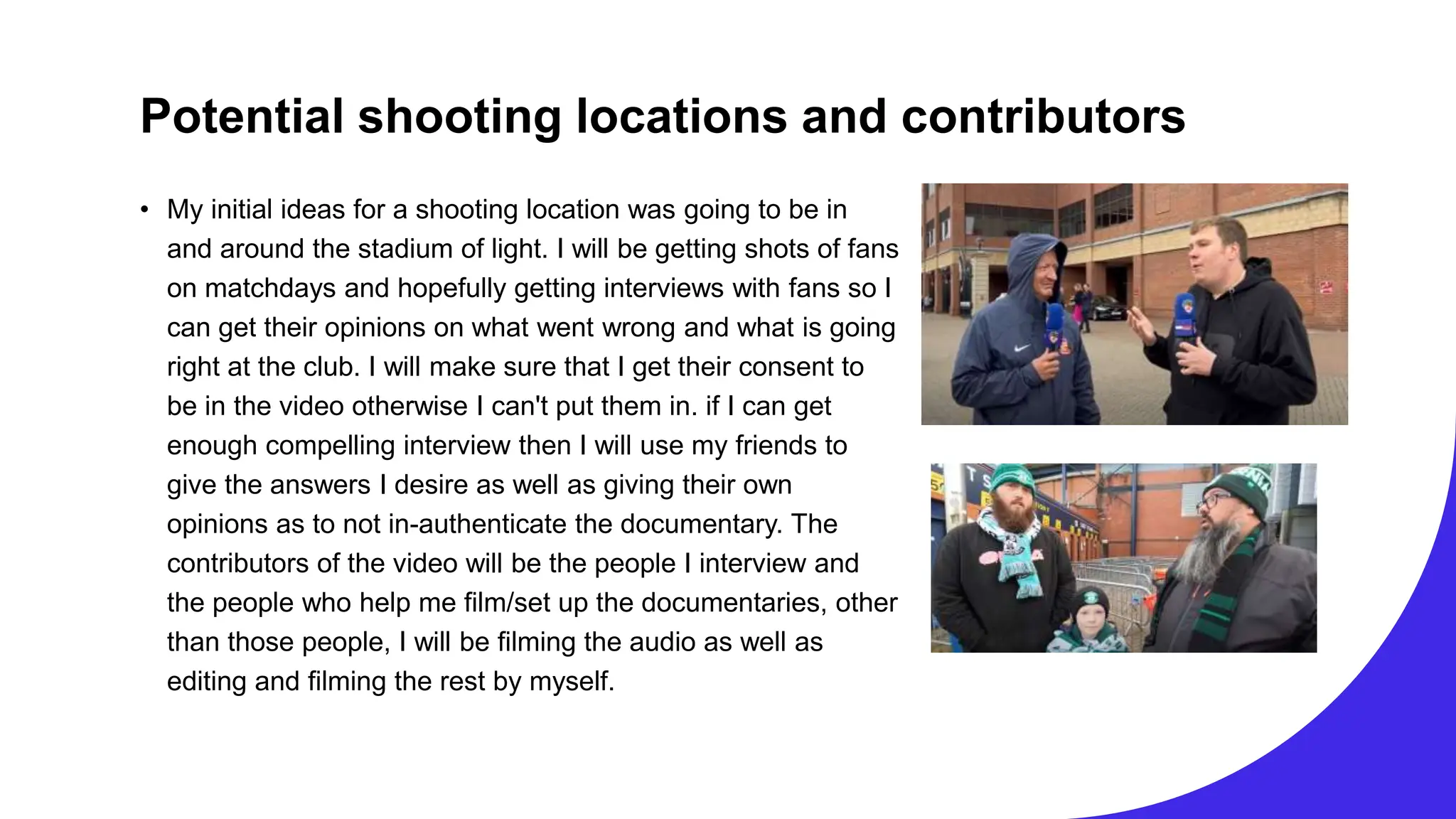 Potential shooting locations and contributors

• My initial ideas for a shooting location was going to be in and around the stadium of light. I will be getting shots of fans on matchdays and hopefully getting interviews with fans so I can get their opinions on what went wrong and what is going right at the club. I will make sure that I get their consent to be in the video otherwise I can't put them in. if I can get enough compelling interview then I will use my friends to give the answers I desire as well as giving their own opinions as to not in-authenticate the documentary. The contributors of the video will be the people I interview and the people who help me film/set up the documentaries, other than those people, I will be filming the audio as well as editing and filming the rest by myself.